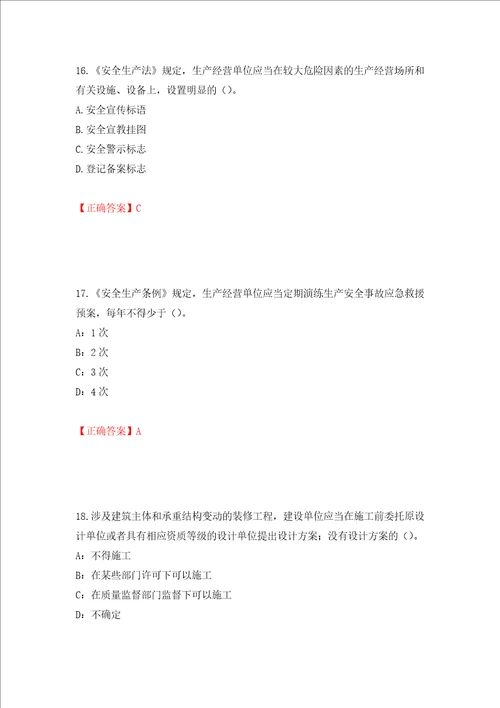 16.《安全生产法》规定，生产经营单位应当在较大危险因素的生产经营场所和有关设施、设备上，设置明显的（）。

A.安全宣传标语

B.安全宣教挂图

C.安全警示标志

D.登记备案标志

【正确答案】C

17.《安全生产条例》规定，生产经营单位应当定期演练生产安全事故应急救援预案，每年不得少于（）。

A：1次

B：2次

C：3次

D：4次

【正确答案】A

18.涉及建筑主体和承重结构变动的装修工程，建设单位应当在施工前委托原设计单位或者具有相应资质等级的设计单位提出设计方案；没有设计方案的（）。

A：不得施工

B：在某些部门许可下可以施工

C：在质量监督部门监督下可以施工

D：不确定